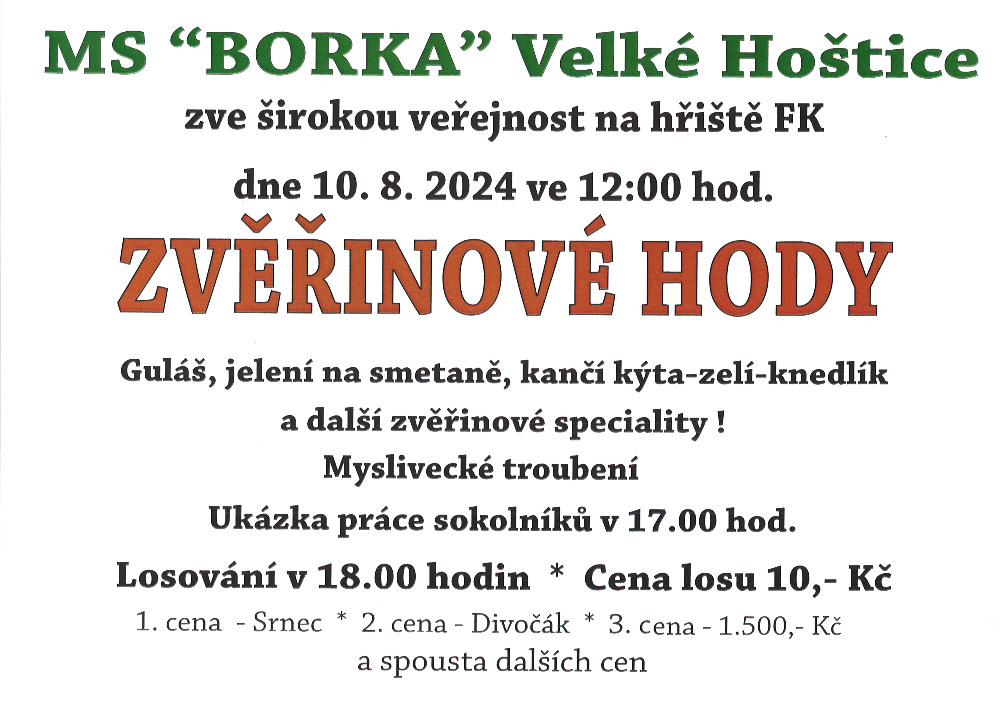 MS "BORKA" Velké Hoštice

zve širokou veřejnost na hřiště FK

dne 10. 8. 2024 ve 12:00 hod.

ZVĚŘINOVÉ HODY

Guláš, jelení na smetaně, kančí kýta-zelí-knedlík

a další zvěřinové speciality !

Myslivecké troubení

Ukázka práce sokolníků v 17.00 hod.

Losování v 18.00 hodin * Cena losu 10,- Kč

1. cena - Srnec * 2. cena - Divočák * 3. cena - 1.500,- Kč

a spousta dalších cen